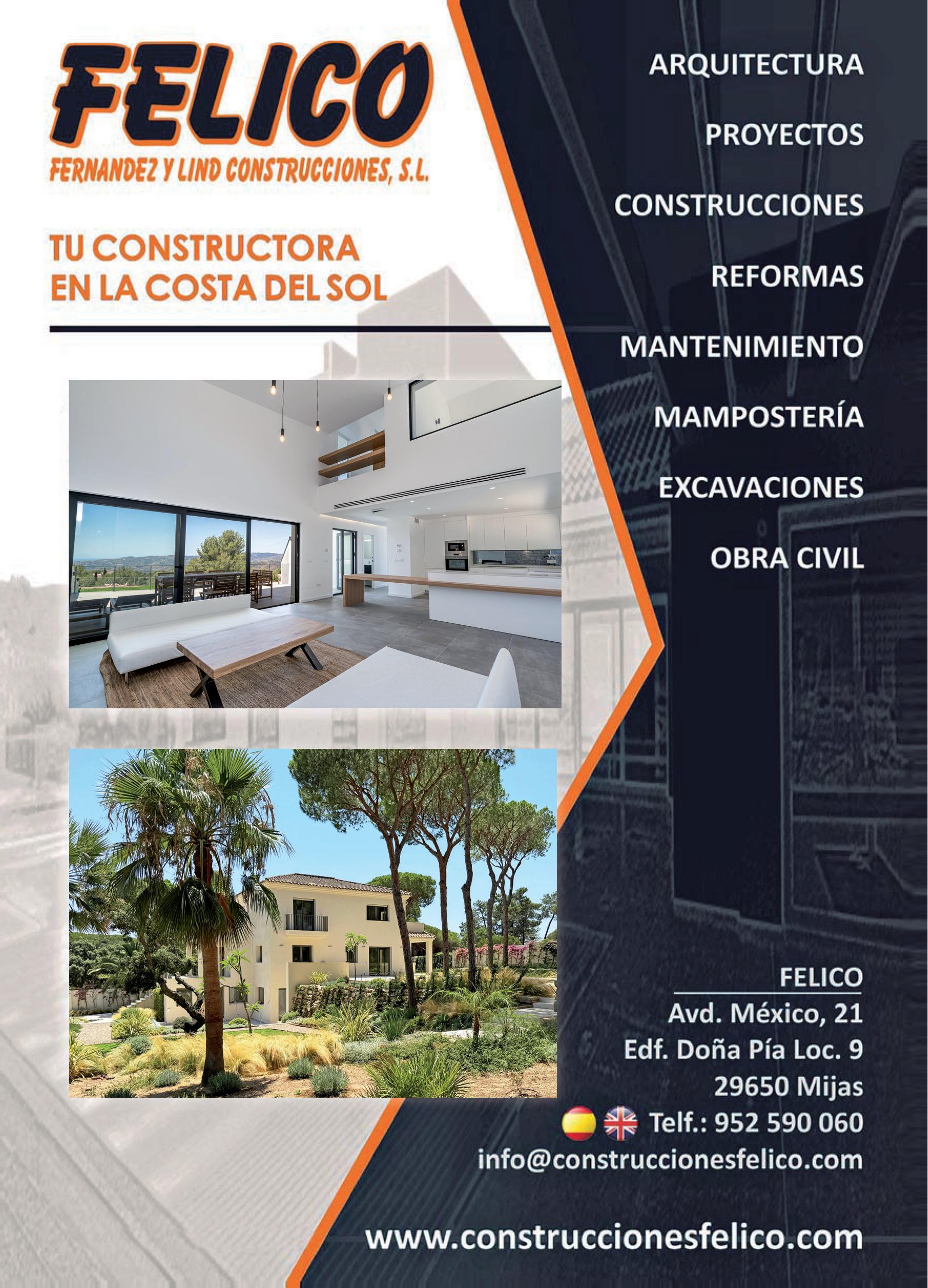 FELICO
FERNANDEZ Y LIND CONSTRUCCIONES, S.L.

TU CONSTRUCTORA
EN LA COSTA DEL SOL

ARQUITECTURA
PROYECTOS
CONSTRUCCIONES
REFORMAS
MANTENIMIENTO
MAMPOSTERÍA
EXCAVACIONES
OBRA CIVIL

FELICO
Avd. México, 21
Edf. Doña Pía Loc. 9
29650 Mijas
Telf.: 952 590 060
info@construccionesfelico.com

www.construccionesfelico.com